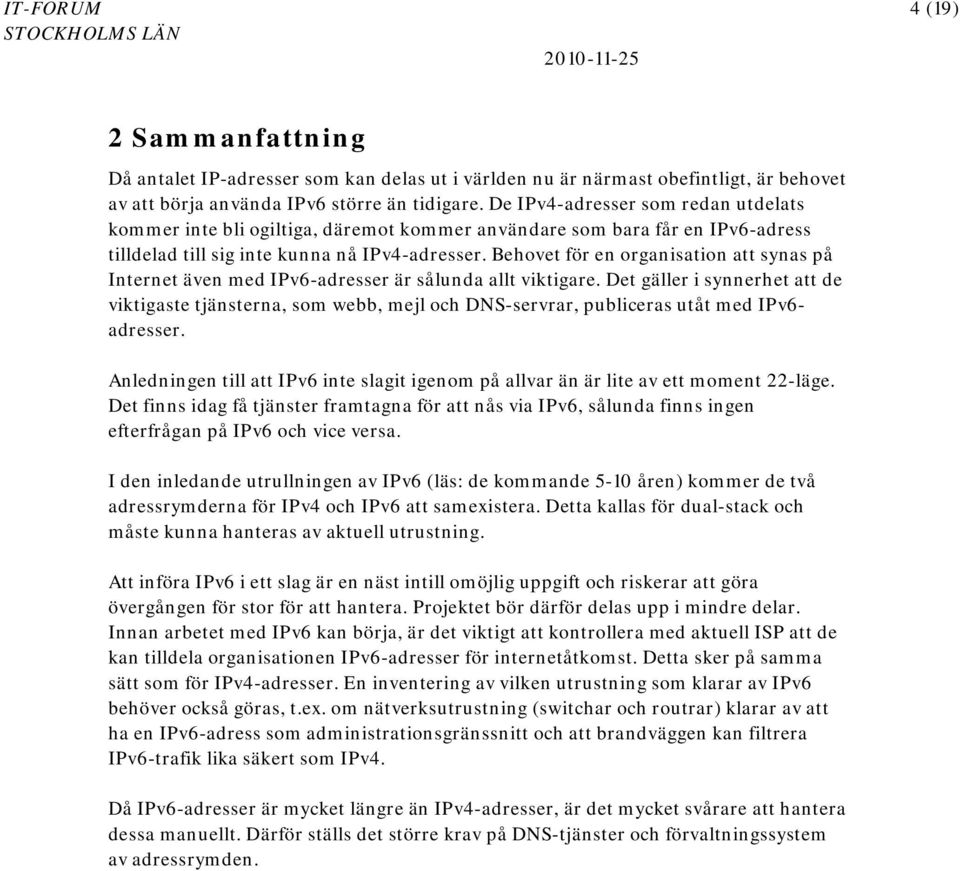 IT-FORUM
STOCKHOLMS LÄN

4 (19)

2010-11-25

2 Sammanfattning

Då antalet IP-adresser som kan delas ut i världen nu är närmast obefintligt, är behovet av att börja använda IPv6 större än tidigare. De IPv4-adresser som redan utdelats kommer inte bli ogiltiga, däremot kommer användare som bara får en IPv6-adress tilldelad till sig inte kunna nå IPv4-adresser. Behovet för en organisation att synas på Internet även med IPv6-adresser är sålunda allt viktigare. Det gäller i synnerhet att de viktigaste tjänsterna, som webb, mejl och DNS-servrar, publiceras utåt med IPv6-adresser.

Anledningen till att IPv6 inte slagit igenom på allvar än är lite av ett moment 22-läge. Det finns idag få tjänster framtagna för att nås via IPv6, sålunda finns ingen efterfrågan på IPv6 och vice versa.

I den inledande utrullningen av IPv6 (läs: de kommande 5-10 åren) kommer de två adressrymderna för IPv4 och IPv6 att samexistera. Detta kallas för dual-stack och måste kunna hanteras av aktuell utrustning.

Att införa IPv6 i ett slag är en näst intill omöjlig uppgift och riskerar att göra övergången för stor för att hantera. Projektet bör därför delas upp i mindre delar. Innan arbetet med IPv6 kan börja, är det viktigt att kontrollera med aktuell ISP att de kan tilldela organisationen IPv6-adresser för internetåtkomst. Detta sker på samma sätt som för IPv4-adresser. En inventering av vilken utrustning som klarar av IPv6 behöver också göras, t.ex. om nätverksutrustning (switchar och routrar) klarar av att ha en IPv6-adress som administrationsgränssnitt och att brandväggen kan filtrera IPv6-trafik lika säkert som IPv4.

Då IPv6-adresser är mycket längre än IPv4-adresser, är det mycket svårare att hantera dessa manuellt. Därför ställs det större krav på DNS-tjänster och förvaltningssystem av adressrymden.